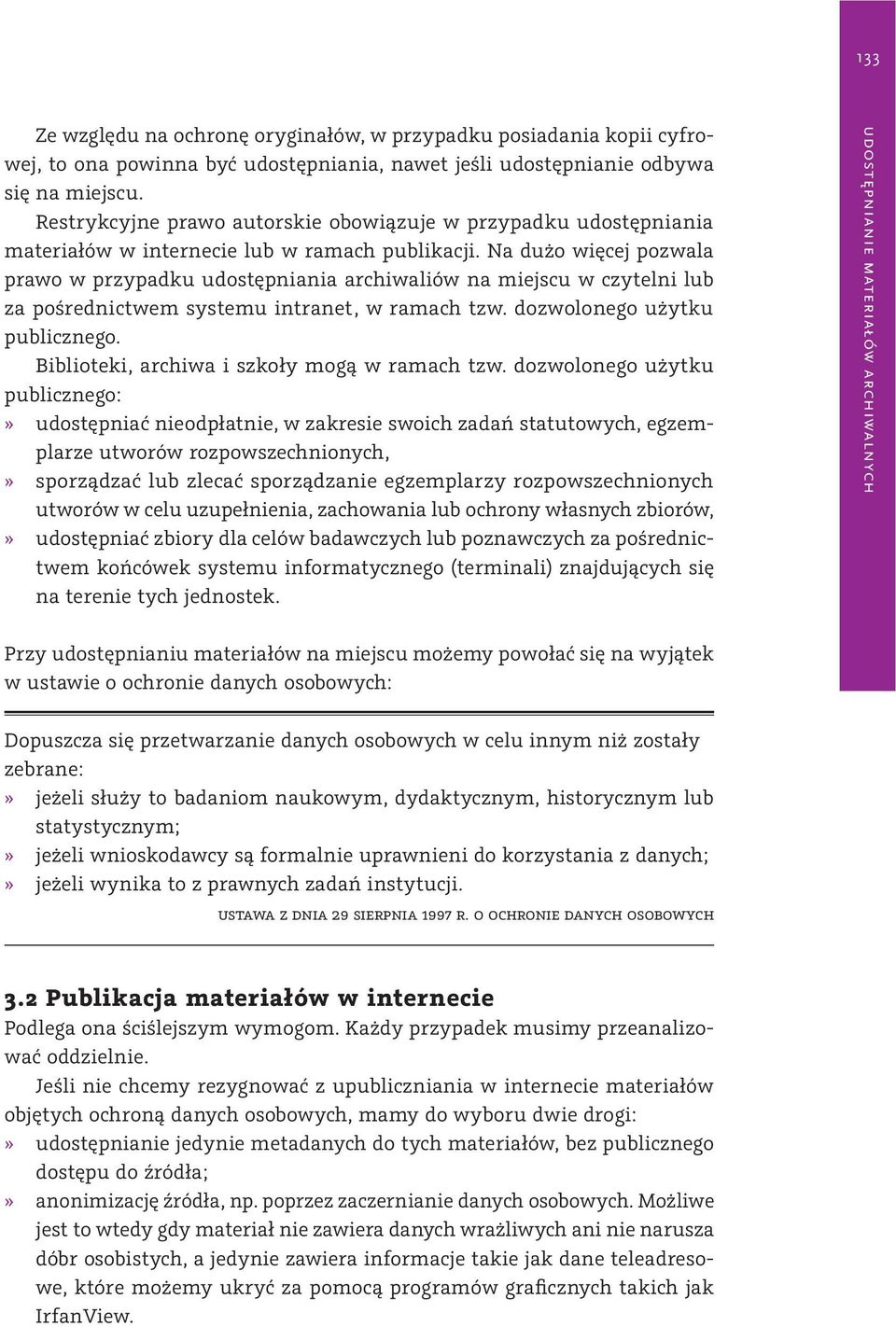 133

UDOSTĘPNIANIE MATERIAŁÓW ARCHIWALNYCH

Ze względu na ochronę oryginałów, w przypadku posiadania kopii cyfrowej, to ona powinna być udostępniania, nawet jeśli udostępnianie odbywa się na miejscu.

Restrykcyjne prawo autorskie obowiązuje w przypadku udostępniania materiałów w internecie lub w ramach publikacji. Na dużo więcej pozwala prawo w przypadku udostępniania archiwaliów na miejscu w czytelni lub za pośrednictwem systemu intranet, w ramach tzw. dozwolonego użytku publicznego.

Biblioteki, archiwa i szkoły mogą w ramach tzw. dozwolonego użytku publicznego:
» udostępniać nieodpłatnie, w zakresie swoich zadań statutowych, egzemplarze utworów rozpowszechnionych,
» sporządzać lub zlecać sporządzanie egzemplarzy rozpowszechnionych utworów w celu uzupełnienia, zachowania lub ochrony własnych zbiorów,
» udostępniać zbiory dla celów badawczych lub poznawczych za pośrednictwem końcówek systemu informatycznego (terminali) znajdujących się na terenie tych jednostek.

Przy udostępnianiu materiałów na miejscu możemy powołać się na wyjątek w ustawie o ochronie danych osobowych:

Dopuszcza się przetwarzanie danych osobowych w celu innym niż zostały zebrane:
» jeżeli służy to badaniom naukowym, dydaktycznym, historycznym lub statystycznym;
» jeżeli wnioskodawcy są formalnie uprawnieni do korzystania z danych;
» jeżeli wynika to z prawnych zadań instytucji.

USTAWA Z DNIA 29 SIERPNIA 1997 R. O OCHRONIE DANYCH OSOBOWYCH

3.2 Publikacja materiałów w internecie
Podlega ona ściślejszym wymogom. Każdy przypadek musimy przeanalizować oddzielnie.

Jeśli nie chcemy rezygnować z upubliczniania w internecie materiałów objętych ochroną danych osobowych, mamy do wyboru dwie drogi:
» udostępnianie jedynie metadanych do tych materiałów, bez publicznego dostępu do źródła;
» anonimizację źródła, np. poprzez zaczernianie danych osobowych. Możliwe jest to wtedy gdy materiał nie zawiera danych wrażliwych ani nie narusza dóbr osobistych, a jedynie zawiera informacje takie jak dane teleadresowe, które możemy ukryć za pomocą programów graficznych takich jak IrfanView.